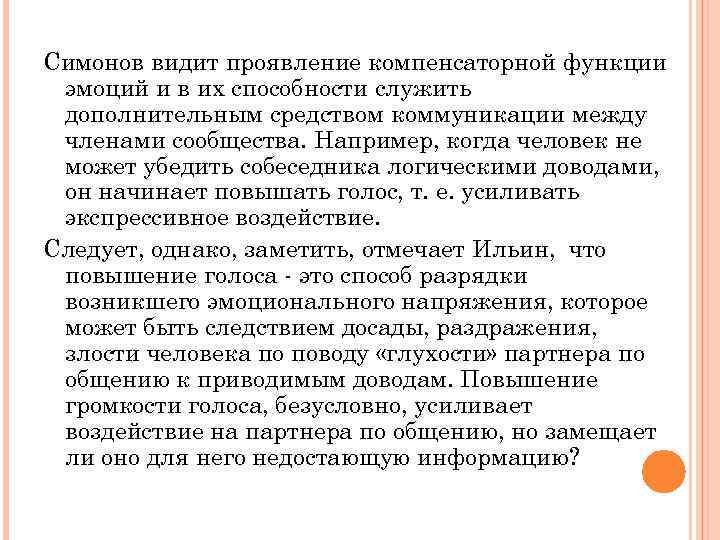 Симонов видит проявление компенсаторной функции эмоций и в их способности служить дополнительным средством коммуникации между членами сообщества. Например, когда человек не может убедить собеседника логическими доводами, он начинает повышать голос, т. е. усиливать экспрессивное воздействие.

Следует, однако, заметить, отмечает Ильин, что повышение голоса - это способ разрядки возникшего эмоционального напряжения, которое может быть следствием досады, раздражения, злости человека по поводу «глухости» партнера по общению к приводимым доводам. Повышение громкости голоса, безусловно, усиливает воздействие на партнера по общению, но замещает ли оно для него недостающую информацию?